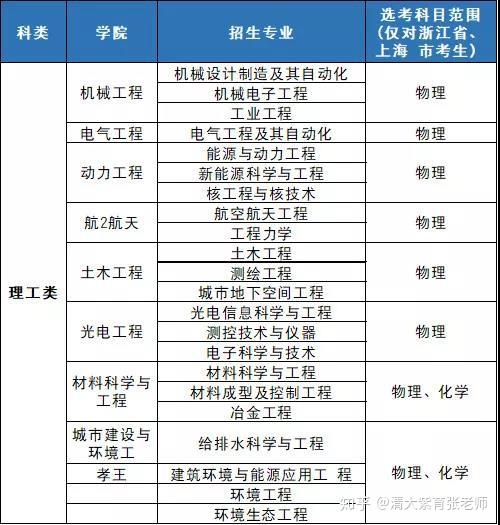 | 科类 | 学院 | 招生专业 | 选考科目范围（仅对浙江省、上海 市考生） |
|---|---|---|---|
| 理工类 | 机械工程 | 机械设计制造及其自动化 | 物理 |
| | | 机械电子工程 | |
| | | 工业工程 | |
| | 电气工程 | 电气工程及其自动化 | 物理 |
| | 动力工程 | 能源与动力工程 | 物理 |
| | | 新能源科学与工程 | |
| | | 核工程与核技术 | |
| | 航2航天 | 航空航天工程 | 物理 |
| | | 工程力学 | |
| | 土木工程 | 土木工程 | 物理 |
| | | 测绘工程 | |
| | | 城市地下空间工程 | |
| | 光电工程 | 光电信息科学与工程 | 物理 |
| | | 测控技术与仪器 | |
| | | 电子科学与技术 | |
| | 材料科学与工程 | 材料科学与工程 | 物理、化学 |
| | | 材料成型及控制工程 | |
| | | 冶金工程 | |
| | 城市建设与环境工 | 给排水科学与工程 | 物理、化学 |
| | 孝王 | 建筑环境与能源应用工 程 | |
| | | 环境工程 | |
| | | 环境生态工程 | |

知乎 @清大紫育张老师